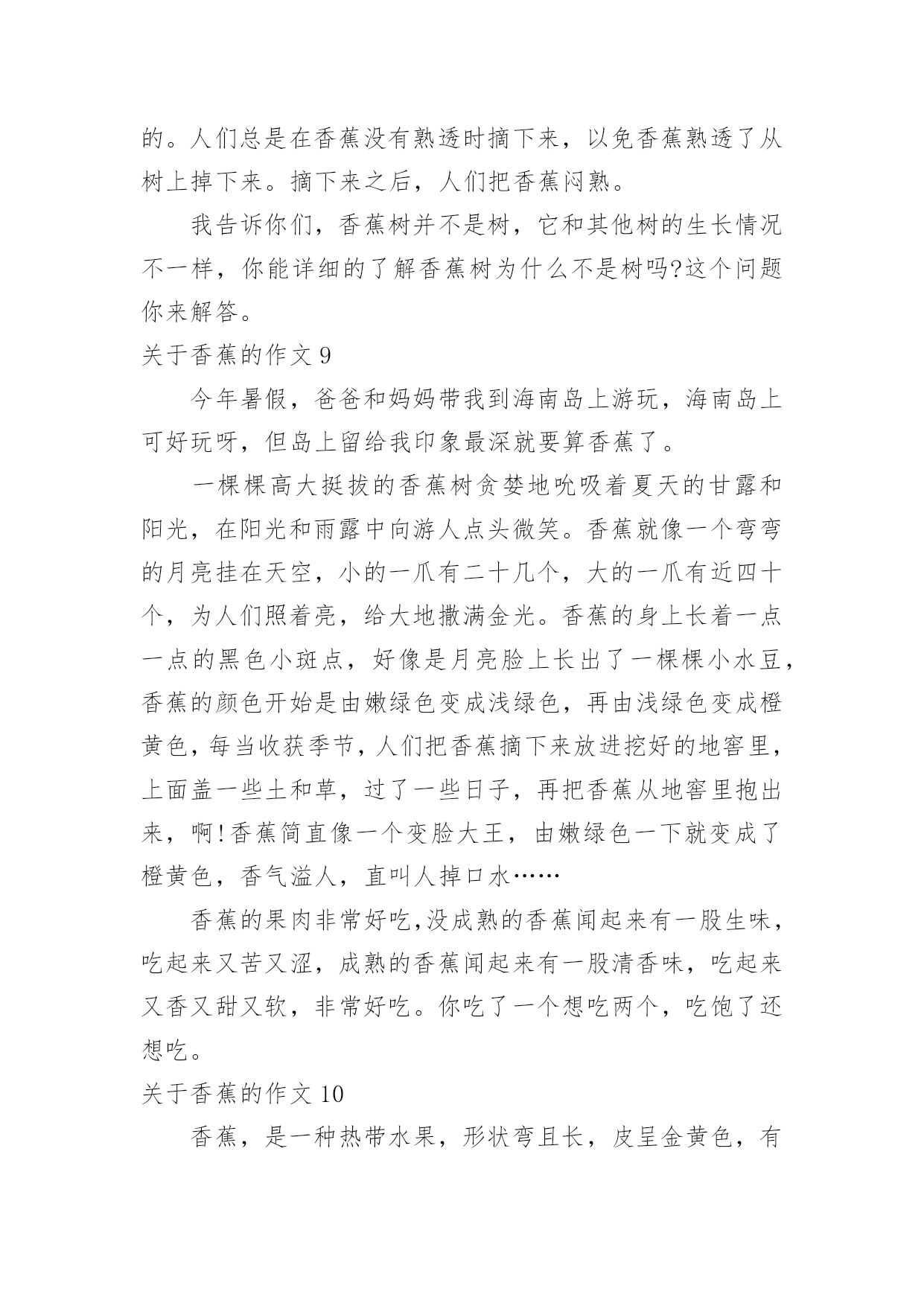 的。人们总是在香蕉没有熟透时摘下来，以免香蕉熟透了从树上掉下来。摘下来之后，人们把香蕉闷熟。

我告诉你们，香蕉树并不是树，它和其他树的生长情况不一样，你能详细的了解香蕉树为什么不是树吗?这个问题你来解答。

关于香蕉的作文 9

今年暑假，爸爸和妈妈带我到海南岛上游玩，海南岛上可好玩呀，但岛上留给我印象最深就要算香蕉了。

一棵棵高大挺拔的香蕉树贪婪地吮吸着夏天的甘露和阳光，在阳光和雨露中向游人点头微笑。香蕉就像一个弯弯的月亮挂在天空，小的一爪有二十几个，大的一爪有近四十个，为人们照着亮，给大地撒满金光。香蕉的身上长着一点一点的黑色小斑点，好像是月亮脸上长出了一棵棵小水豆，香蕉的颜色开始是由嫩绿色变成浅绿色，再由浅绿色变成橙黄色，每当收获季节，人们把香蕉摘下来放进挖好的地窖里，上面盖一些土和草，过了一些日子，再把香蕉从地窖里抱出来，啊!香蕉简直像一个变脸大王，由嫩绿色一下就变成了橙黄色，香气溢人，直叫人掉口水……

香蕉的果肉非常好吃,没成熟的香蕉闻起来有一股生味，吃起来又苦又涩，成熟的香蕉闻起来有一股清香味，吃起来又香又甜又软，非常好吃。你吃了一个想吃两个，吃饱了还想吃。

关于香蕉的作文 10

香蕉，是一种热带水果，形状弯且长，皮呈金黄色，有